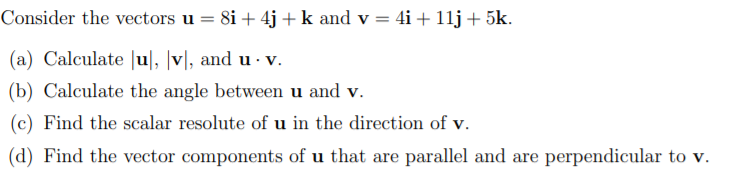 Consider the vectors $\mathbf{u} = 8\mathbf{i} + 4\mathbf{j} + \mathbf{k}$ and $\mathbf{v} = 4\mathbf{i} + 11\mathbf{j} + 5\mathbf{k}$.

(a) Calculate $|\mathbf{u}|$, $|\mathbf{v}|$, and $\mathbf{u} \cdot \mathbf{v}$.

(b) Calculate the angle between $\mathbf{u}$ and $\mathbf{v}$.

(c) Find the scalar resolute of $\mathbf{u}$ in the direction of $\mathbf{v}$.

(d) Find the vector components of $\mathbf{u}$ that are parallel and are perpendicular to $\mathbf{v}$.